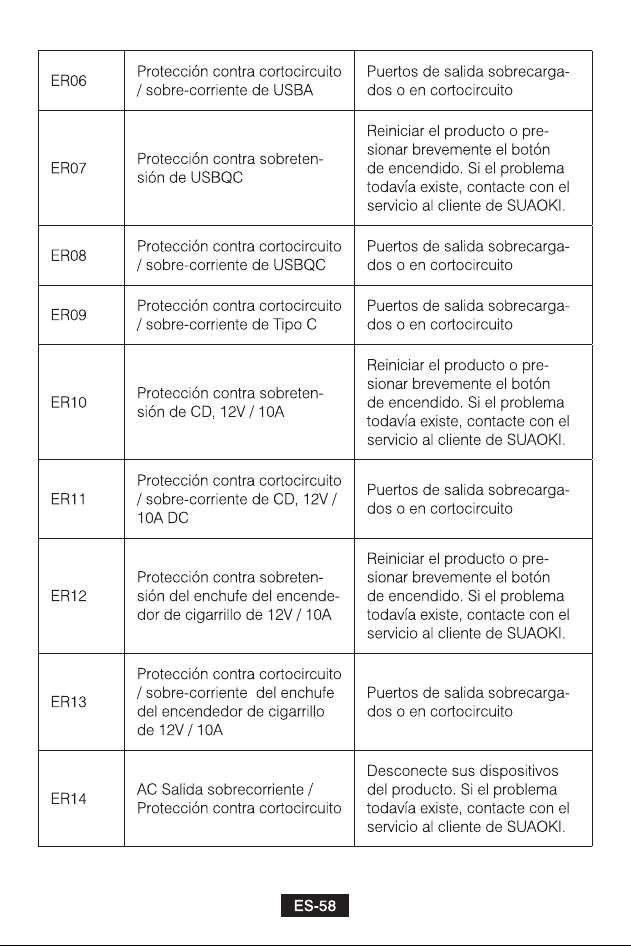 | ER06 | Protección contra cortocircuito / sobre-corriente de USBA | Puertos de salida sobrecargados o en cortocircuito |
|---|---|---|
| ER07 | Protección contra sobretensión de USBQC | Reiniciar el producto o presionar brevemente el botón de encendido. Si el problema todavía existe, contacte con el servicio al cliente de SUAOKI. |
| ER08 | Protección contra cortocircuito / sobre-corriente de USBQC | Puertos de salida sobrecargados o en cortocircuito |
| ER09 | Protección contra cortocircuito / sobre-corriente de Tipo C | Puertos de salida sobrecargados o en cortocircuito |
| ER10 | Protección contra sobretensión de CD, 12V / 10A | Reiniciar el producto o presionar brevemente el botón de encendido. Si el problema todavía existe, contacte con el servicio al cliente de SUAOKI. |
| ER11 | Protección contra cortocircuito / sobre-corriente de CD, 12V / 10A DC | Puertos de salida sobrecargados o en cortocircuito |
| ER12 | Protección contra sobretensión del enchufe del encendedor de cigarrillo de 12V / 10A | Reiniciar el producto o presionar brevemente el botón de encendido. Si el problema todavía existe, contacte con el servicio al cliente de SUAOKI. |
| ER13 | Protección contra cortocircuito / sobre-corriente del enchufe del encendedor de cigarrillo de 12V / 10A | Puertos de salida sobrecargados o en cortocircuito |
| ER14 | AC Salida sobrecorriente / Protección contra cortocircuito | Desconecte sus dispositivos del producto. Si el problema todavía existe, contacte con el servicio al cliente de SUAOKI. |

ES-58